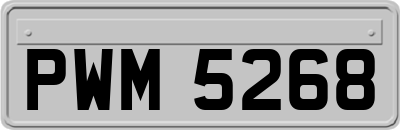 PWM 5268